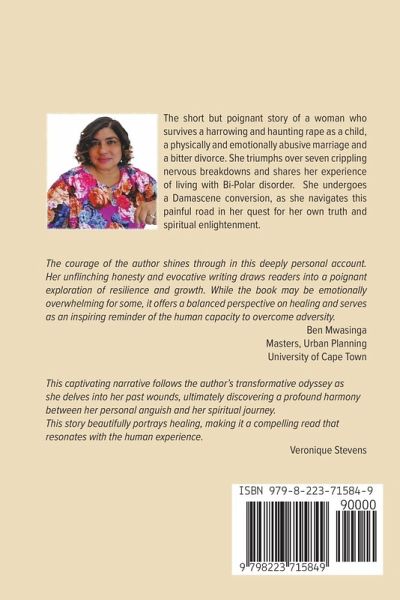 The short but poignant story of a woman who survives a harrowing and haunting rape as a child, a physically and emotionally abusive marriage and a bitter divorce. She triumphs over seven crippling nervous breakdowns and shares her experience of living with Bi-Polar disorder. She undergoes a Damascene conversion, as she navigates this painful road in her quest for her own truth and spiritual enlightenment.

The courage of the author shines through in this deeply personal account. Her unflinching honesty and evocative writing draws readers into a poignant exploration of resilience and growth. While the book may be emotionally overwhelming for some, it offers a balanced perspective on healing and serves as an inspiring reminder of the human capacity to overcome adversity.

Ben Mwasinga
Masters, Urban Planning
University of Cape Town

This captivating narrative follows the author's transformative odyssey as she delves into her past wounds, ultimately discovering a profound harmony between her personal anguish and her spiritual journey.
This story beautifully portrays healing, making it a compelling read that resonates with the human experience.

Veronique Stevens

ISBN 979-8-223-71584-9
90000
9 798223 715849